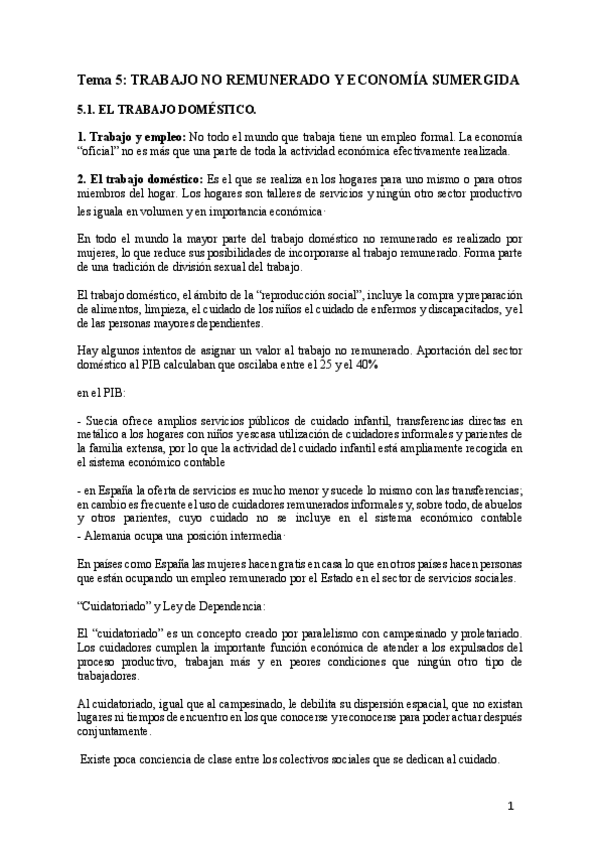 Tema 5: TRABAJO NO REMUNERADO Y ECONOMÍA SUMERGIDA

5.1. EL TRABAJO DOMÉSTICO.

1. Trabajo y empleo: No todo el mundo que trabaja tiene un empleo formal. La economía "oficial" no es más que una parte de toda la actividad económica efectivamente realizada.

2. El trabajo doméstico: Es el que se realiza en los hogares para uno mismo o para otros miembros del hogar. Los hogares son talleres de servicios y ningún otro sector productivo les iguala en volumen y en importancia económica.

En todo el mundo la mayor parte del trabajo doméstico no remunerado es realizado por mujeres, lo que reduce sus posibilidades de incorporarse al trabajo remunerado. Forma parte de una tradición de división sexual del trabajo.

El trabajo doméstico, el ámbito de la "reproducción social", incluye la compra y preparación de alimentos, limpieza, el cuidado de los niños el cuidado de enfermos y discapacitados, y el de las personas mayores dependientes.

Hay algunos intentos de asignar un valor al trabajo no remunerado. Aportación del sector doméstico al PIB calculaban que oscilaba entre el 25 y el 40%

en el PIB:

- Suecia ofrece amplios servicios públicos de cuidado infantil, transferencias directas en metálico a los hogares con niños y escasa utilización de cuidadores informales y parientes de la familia extensa, por lo que la actividad del cuidado infantil está ampliamente recogida en el sistema económico contable

- en España la oferta de servicios es mucho menor y sucede lo mismo con las transferencias; en cambio es frecuente el uso de cuidadores remunerados informales y, sobre todo, de abuelos y otros parientes, cuyo cuidado no se incluye en el sistema económico contable
- Alemania ocupa una posición intermedia.

En países como España las mujeres hacen gratis en casa lo que en otros países hacen personas que están ocupando un empleo remunerado por el Estado en el sector de servicios sociales.

"Cuidatoriado" y Ley de Dependencia:

El "cuidatoriado" es un concepto creado por paralelismo con campesinado y proletariado. Los cuidadores cumplen la importante función económica de atender a los expulsados del proceso productivo, trabajan más y en peores condiciones que ningún otro tipo de trabajadores.

Al cuidatoriado, igual que al campesinado, le debilita su dispersión espacial, que no existan lugares ni tiempos de encuentro en los que conocerse y reconocerse para poder actuar después conjuntamente.

Existe poca conciencia de clase entre los colectivos sociales que se dedican al cuidado.

1